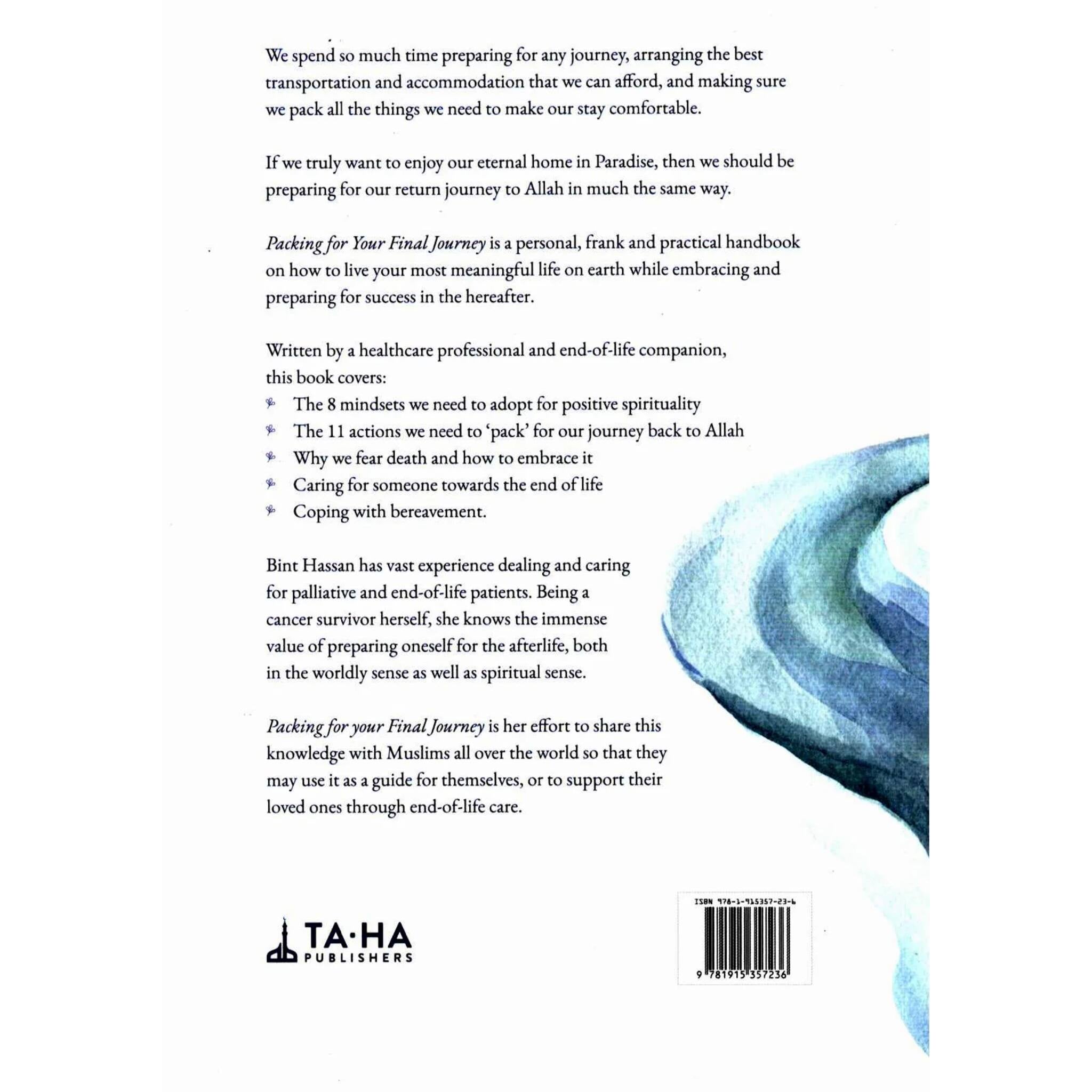 We spend so much time preparing for any journey, arranging the best transportation and accommodation that we can afford, and making sure we pack all the things we need to make our stay comfortable.

If we truly want to enjoy our eternal home in Paradise, then we should be preparing for our return journey to Allah in much the same way.

Packing for Your Final Journey is a personal, frank and practical handbook on how to live your most meaningful life on earth while embracing and preparing for success in the hereafter.

Written by a healthcare professional and end-of-life companion, this book covers:
• The 8 mindsets we need to adopt for positive spirituality
• The 11 actions we need to 'pack' for our journey back to Allah
• Why we fear death and how to embrace it
• Caring for someone towards the end of life
• Coping with bereavement.

Bint Hassan has vast experience dealing and caring for palliative and end-of-life patients. Being a cancer survivor herself, she knows the immense value of preparing oneself for the afterlife, both in the worldly sense as well as spiritual sense.

Packing for your Final Journey is her effort to share this knowledge with Muslims all over the world so that they may use it as a guide for themselves, or to support their loved ones through end-of-life care.

TA·HA
PUBLISHERS

ISBN 978-1-915357-23-6
9 781915 357236